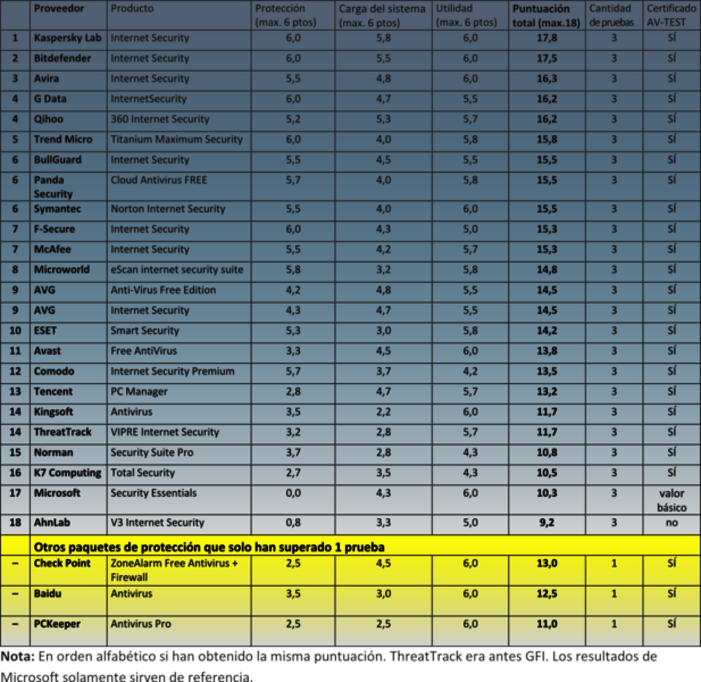 |  | Proveedor | Producto | Protección (max. 6 ptos) | Carga del sistema (max. 6 ptos) | Utilidad (max. 6 ptos) | Puntuación total (max.18) | Cantidad de pruebas | Certificado AV-TEST |
|---|---|---|---|---|---|---|---|---|
| 1 | Kaspersky Lab | Internet Security | 6,0 | 5,8 | 6,0 | 17,8 | 3 | SÍ |
| 2 | Bitdefender | Internet Security | 6,0 | 5,5 | 6,0 | 17,5 | 3 | SÍ |
| 3 | Avira | Internet Security | 5,5 | 4,8 | 6,0 | 16,3 | 3 | SÍ |
| 4 | G Data | InternetSecurity | 6,0 | 4,7 | 5,5 | 16,2 | 3 | SÍ |
| 4 | Qihoo | 360 Internet Security | 5,2 | 5,3 | 5,7 | 16,2 | 3 | SÍ |
| 5 | Trend Micro | Titanium Maximum Security | 6,0 | 4,0 | 5,8 | 15,8 | 3 | SÍ |
| 6 | BullGuard | Internet Security | 5,5 | 4,5 | 5,5 | 15,5 | 3 | SÍ |
| 6 | Panda Security | Cloud Antivirus FREE | 5,7 | 4,0 | 5,8 | 15,5 | 3 | SÍ |
| 6 | Symantec | Norton Internet Security | 5,5 | 4,0 | 6,0 | 15,5 | 3 | SÍ |
| 7 | F-Secure | Internet Security | 6,0 | 4,3 | 5,0 | 15,3 | 3 | SÍ |
| 7 | McAfee | Internet Security | 5,5 | 4,2 | 5,7 | 15,3 | 3 | SÍ |
| 8 | Microworld | eScan internet security suite | 5,8 | 3,2 | 5,8 | 14,8 | 3 | SÍ |
| 9 | AVG | Anti-Virus Free Edition | 4,2 | 4,8 | 5,5 | 14,5 | 3 | SÍ |
| 9 | AVG | Internet Security | 4,3 | 4,7 | 5,5 | 14,5 | 3 | SÍ |
| 10 | ESET | Smart Security | 5,3 | 3,0 | 5,8 | 14,2 | 3 | SÍ |
| 11 | Avast | Free AntiVirus | 3,3 | 4,5 | 6,0 | 13,8 | 3 | SÍ |
| 12 | Comodo | Internet Security Premium | 5,7 | 3,7 | 4,2 | 13,5 | 3 | SÍ |
| 13 | Tencent | PC Manager | 2,8 | 4,7 | 5,7 | 13,2 | 3 | SÍ |
| 14 | Kingsoft | Antivirus | 3,5 | 2,2 | 6,0 | 11,7 | 3 | SÍ |
| 14 | ThreatTrack | VIPRE Internet Security | 3,2 | 2,8 | 5,7 | 11,7 | 3 | SÍ |
| 15 | Norman | Security Suite Pro | 3,7 | 2,8 | 4,3 | 10,8 | 3 | SÍ |
| 16 | K7 Computing | Total Security | 2,7 | 3,5 | 4,3 | 10,5 | 3 | SÍ |
| 17 | Microsoft | Security Essentials | 0,0 | 4,3 | 6,0 | 10,3 | 3 | valor básico |
| 18 | AhnLab | V3 Internet Security | 0,8 | 3,3 | 5,0 | 9,2 | 3 | no |
|  | Otros paquetes de protección que solo han superado 1 prueba |  |  |  |  |  |  |  |
| – | Check Point | ZoneAlarm Free Antivirus + Firewall | 2,5 | 4,5 | 6,0 | 13,0 | 1 | SÍ |
| – | Baidu | Antivirus | 3,5 | 3,0 | 6,0 | 12,5 | 1 | SÍ |
| – | PCKeeper | Antivirus Pro | 2,5 | 2,5 | 6,0 | 11,0 | 1 | SÍ |

Nota: En orden alfabético si han obtenido la misma puntuación. ThreatTrack era antes GFI. Los resultados de Microsoft solamente sirven de referencia.